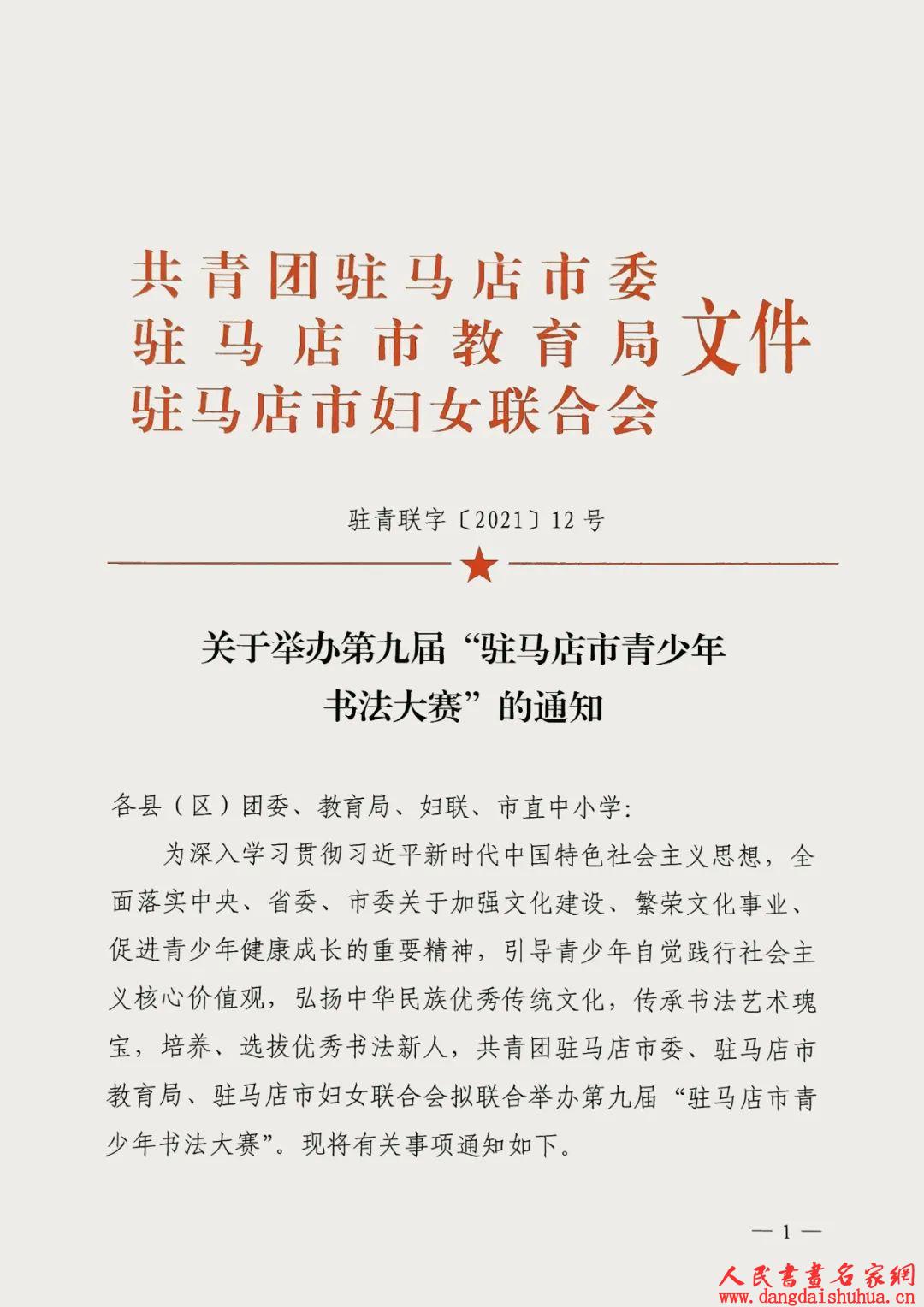 共青团驻马店市委
驻马店市教育局
驻马店市妇女联合会
文件

驻青联字〔2021〕12号

关于举办第九届“驻马店市青少年书法大赛”的通知

各县（区）团委、教育局、妇联、市直中小学：

为深入学习贯彻习近平新时代中国特色社会主义思想，全面落实中央、省委、市委关于加强文化建设、繁荣文化事业、促进青少年健康成长的重要精神，引导青少年自觉践行社会主义核心价值观，弘扬中华民族优秀传统文化，传承书法艺术瑰宝，培养、选拔优秀书法新人，共青团驻马店市委、驻马店市教育局、驻马店市妇女联合会拟联合举办第九届“驻马店市青少年书法大赛”。现将有关事项通知如下。

— 1 —

人民書畫名家網
www.dangdaishuhua.cn